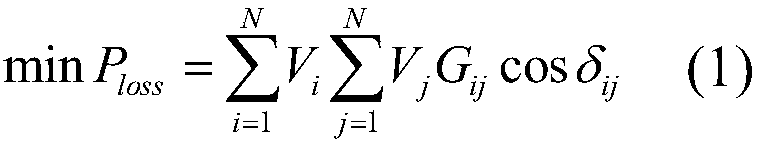 $\min P_{loss} = \sum_{i=1}^{N} V_i \sum_{j=1}^{N} V_j G_{ij} \cos \delta_{ij} \quad (1)$